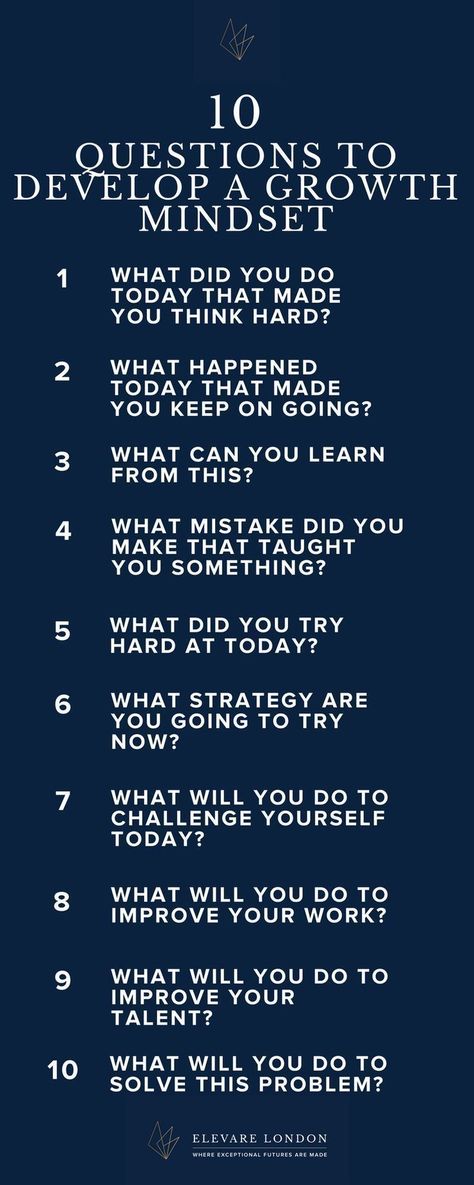 10
QUESTIONS TO DEVELOP A GROWTH MINDSET

1 WHAT DID YOU DO TODAY THAT MADE YOU THINK HARD?

2 WHAT HAPPENED TODAY THAT MADE YOU KEEP ON GOING?

3 WHAT CAN YOU LEARN FROM THIS?

4 WHAT MISTAKE DID YOU MAKE THAT TAUGHT YOU SOMETHING?

5 WHAT DID YOU TRY HARD AT TODAY?

6 WHAT STRATEGY ARE YOU GOING TO TRY NOW?

7 WHAT WILL YOU DO TO CHALLENGE YOURSELF TODAY?

8 WHAT WILL YOU DO TO IMPROVE YOUR WORK?

9 WHAT WILL YOU DO TO IMPROVE YOUR TALENT?

10 WHAT WILL YOU DO TO SOLVE THIS PROBLEM?

ELEVARE LONDON
WHERE EXCEPTIONAL FUTURES ARE MADE